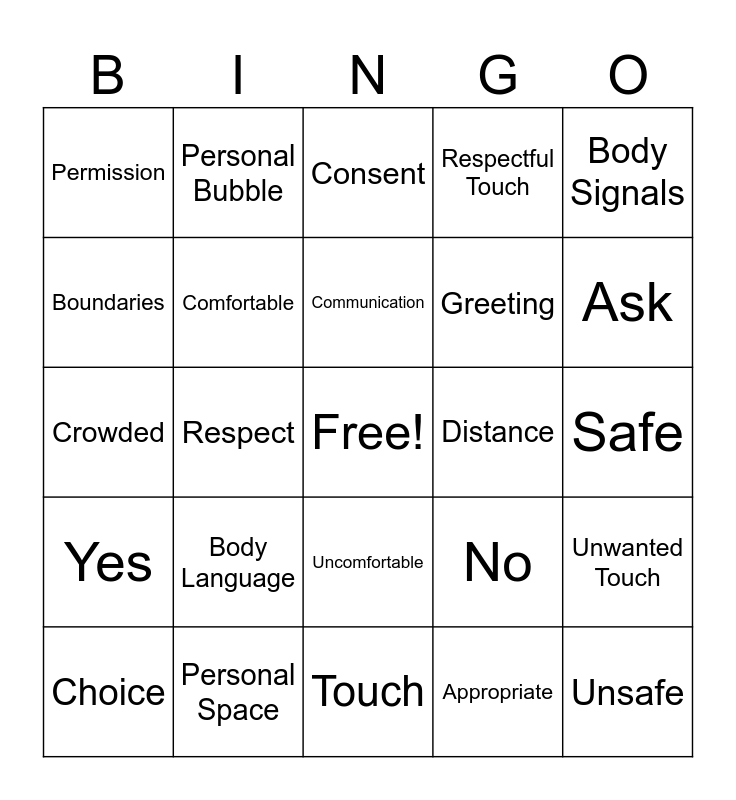 | B | I | N | G | O |
|---|---|---|---|---|
| Permission | Personal Bubble | Consent | Respectful Touch | Body Signals |
| Boundaries | Comfortable | Communication | Greeting | Ask |
| Crowded | Respect | Free! | Distance | Safe |
| Yes | Body Language | Uncomfortable | No | Unwanted Touch |
| Choice | Personal Space | Touch | Appropriate | Unsafe |